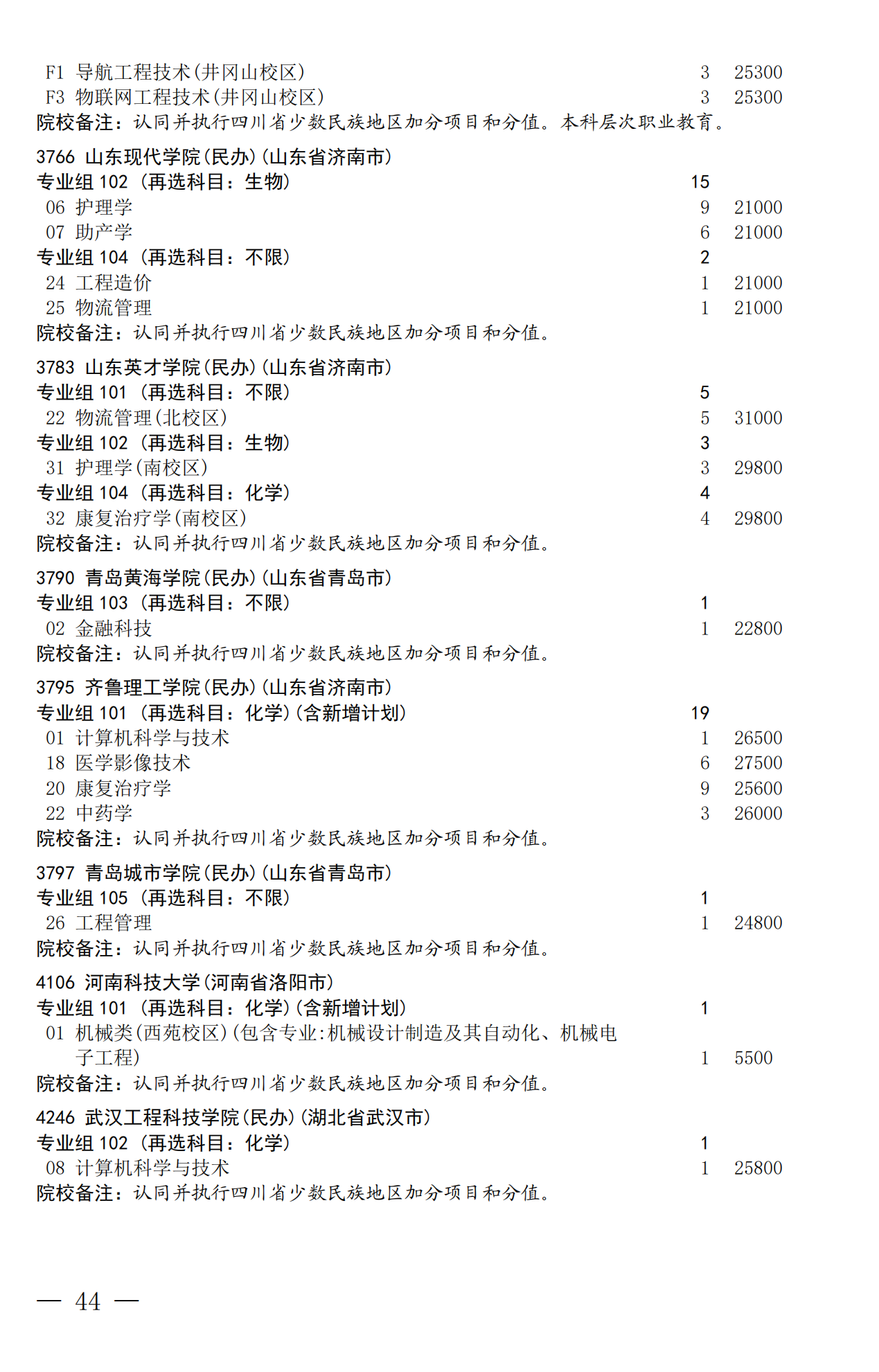 F1 导航工程技术(井冈山校区) 3 25300
F3 物联网工程技术(井冈山校区) 3 25300
院校备注：认同并执行四川省少数民族地区加分项目和分值。本科层次职业教育。

3766 山东现代学院(民办)(山东省济南市)
专业组 102 (再选科目：生物) 15
06 护理学 9 21000
07 助产学 6 21000
专业组 104 (再选科目：不限) 2
24 工程造价 1 21000
25 物流管理 1 21000
院校备注：认同并执行四川省少数民族地区加分项目和分值。

3783 山东英才学院(民办)(山东省济南市)
专业组 101 (再选科目：不限) 5
22 物流管理(北校区) 5 31000
专业组 102 (再选科目：生物) 3
31 护理学(南校区) 3 29800
专业组 104 (再选科目：化学) 4
32 康复治疗学(南校区) 4 29800
院校备注：认同并执行四川省少数民族地区加分项目和分值。

3790 青岛黄海学院(民办)(山东省青岛市)
专业组 103 (再选科目：不限) 1
02 金融科技 1 22800
院校备注：认同并执行四川省少数民族地区加分项目和分值。

3795 齐鲁理工学院(民办)(山东省济南市)
专业组 101 (再选科目：化学)(含新增计划) 19
01 计算机科学与技术 1 26500
18 医学影像技术 6 27500
20 康复治疗学 9 25600
22 中药学 3 26000
院校备注：认同并执行四川省少数民族地区加分项目和分值。

3797 青岛城市学院(民办)(山东省青岛市)
专业组 105 (再选科目：不限) 1
26 工程管理 1 24800
院校备注：认同并执行四川省少数民族地区加分项目和分值。

4106 河南科技大学(河南省洛阳市)
专业组 101 (再选科目：化学)(含新增计划) 1
01 机械类(西苑校区)(包含专业:机械设计制造及其自动化、机械电子工程) 1 5500
院校备注：认同并执行四川省少数民族地区加分项目和分值。

4246 武汉工程科技学院(民办)(湖北省武汉市)
专业组 102 (再选科目：化学) 1
08 计算机科学与技术 1 25800
院校备注：认同并执行四川省少数民族地区加分项目和分值。

— 44 —